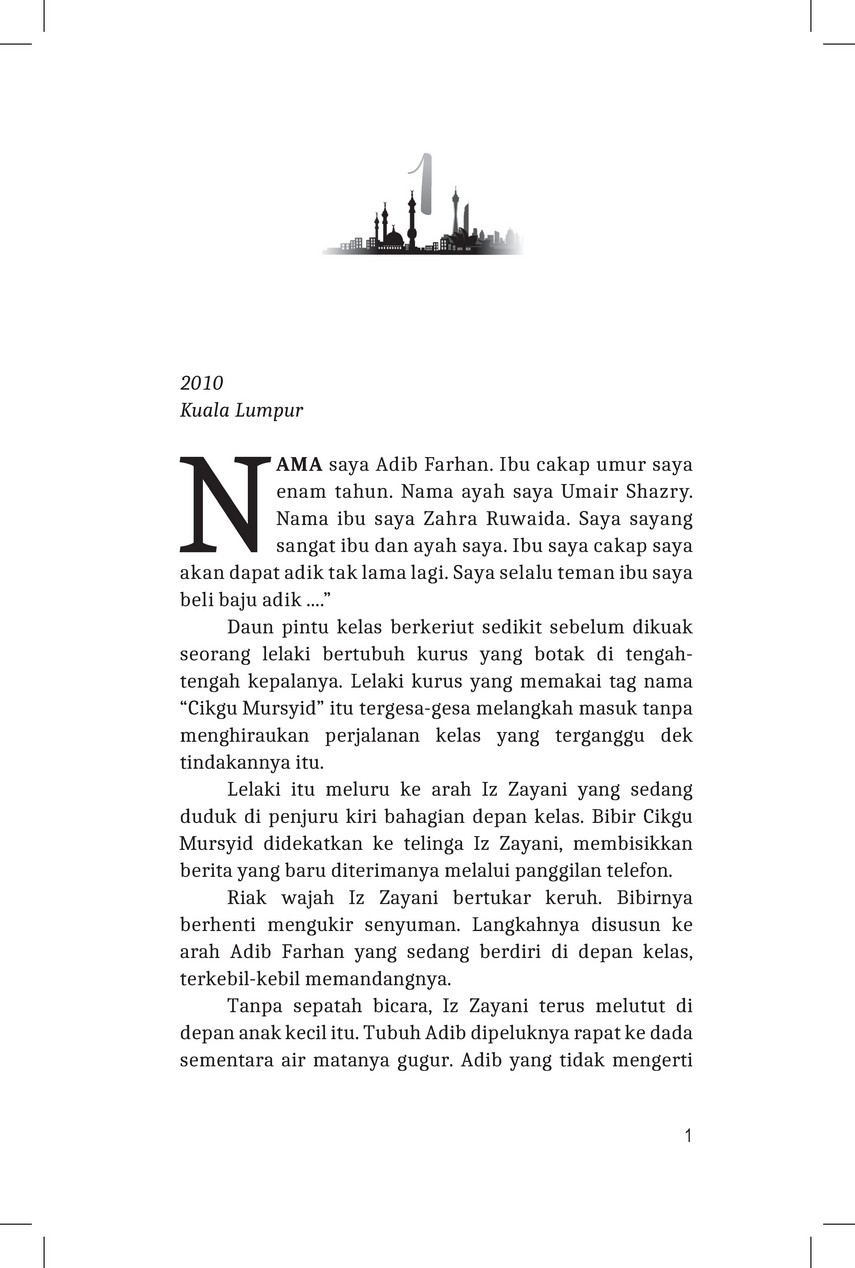 1

2010
Kuala Lumpur

NAMA saya Adib Farhan. Ibu cakap umur saya enam tahun. Nama ayah saya Umair Shazry. Nama ibu saya Zahra Ruwaida. Saya sayang sangat ibu dan ayah saya. Ibu saya cakap saya akan dapat adik tak lama lagi. Saya selalu teman ibu saya beli baju adik ....”

Daun pintu kelas berkeriut sedikit sebelum dikuak seorang lelaki bertubuh kurus yang botak di tengah-tengah kepalanya. Lelaki kurus yang memakai tag nama “Cikgu Mursyid” itu tergesa-gesa melangkah masuk tanpa menghiraukan perjalanan kelas yang terganggu dek tindakannya itu.

Lelaki itu meluru ke arah Iz Zayani yang sedang duduk di penjuru kiri bahagian depan kelas. Bibir Cikgu Mursyid didekatkan ke telinga Iz Zayani, membisikkan berita yang baru diterimanya melalui panggilan telefon.

Riak wajah Iz Zayani bertukar keruh. Bibirnya berhenti mengukir senyuman. Langkahnya disusun ke arah Adib Farhan yang sedang berdiri di depan kelas, terkebil-kebil memandangnya.

Tanpa sepatah bicara, Iz Zayani terus melutut di depan anak kecil itu. Tubuh Adib dipeluknya rapat ke dada sementara air matanya gugur. Adib yang tidak mengerti

1